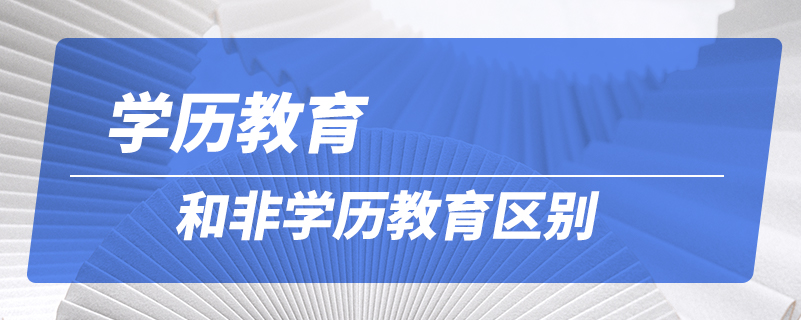 学历教育

和非学历教育区别